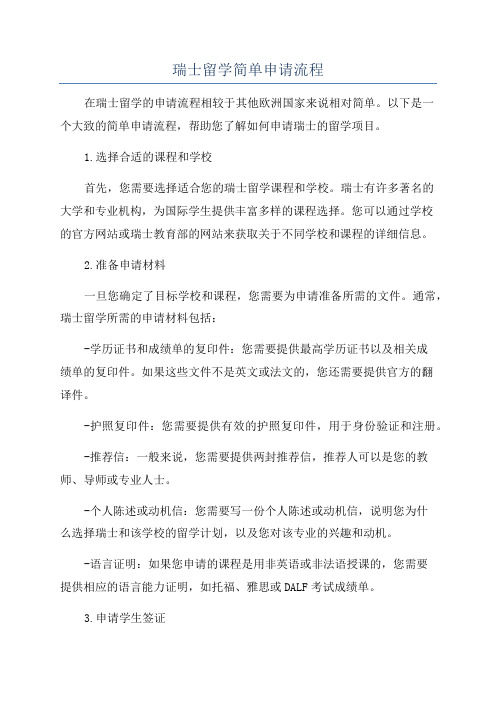 瑞士留学简单申请流程

在瑞士留学的申请流程相较于其他欧洲国家来说相对简单。以下是一个大致的简单申请流程，帮助您了解如何申请瑞士的留学项目。

1.选择合适的课程和学校

首先，您需要选择适合您的瑞士留学课程和学校。瑞士有许多著名的大学和专业机构，为国际学生提供丰富多样的课程选择。您可以通过学校的官方网站或瑞士教育部的网站来获取关于不同学校和课程的详细信息。

2.准备申请材料

一旦您确定了目标学校和课程，您需要为申请准备所需的文件。通常，瑞士留学所需的申请材料包括：

-学历证书和成绩单的复印件：您需要提供最高学历证书以及相关成绩单的复印件。如果这些文件不是英文或法文的，您还需要提供官方的翻译件。

-护照复印件：您需要提供有效的护照复印件，用于身份验证和注册。

-推荐信：一般来说，您需要提供两封推荐信，推荐人可以是您的教师、导师或专业人士。

-个人陈述或动机信：您需要写一份个人陈述或动机信，说明您为什么选择瑞士和该学校的留学计划，以及您对该专业的兴趣和动机。

-语言证明：如果您申请的课程是用非英语或非法语授课的，您需要提供相应的语言能力证明，如托福、雅思或DALF考试成绩单。

3.申请学生签证